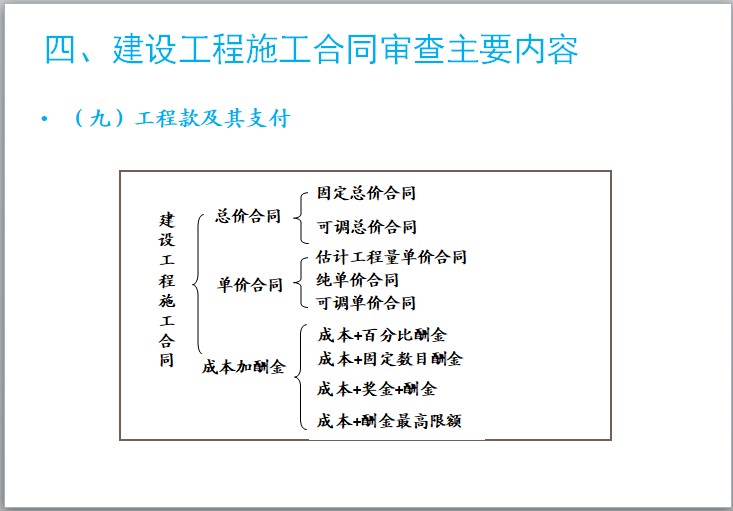 四、建设工程施工合同审查主要内容

• （九）工程款及其支付

建设工程施工合同

总价合同
固定总价合同
可调总价合同

单价合同
估计工程量单价合同
纯单价合同
可调单价合同

成本加酬金
成本+百分比酬金
成本+固定数目酬金
成本+奖金+酬金
成本+酬金最高限额